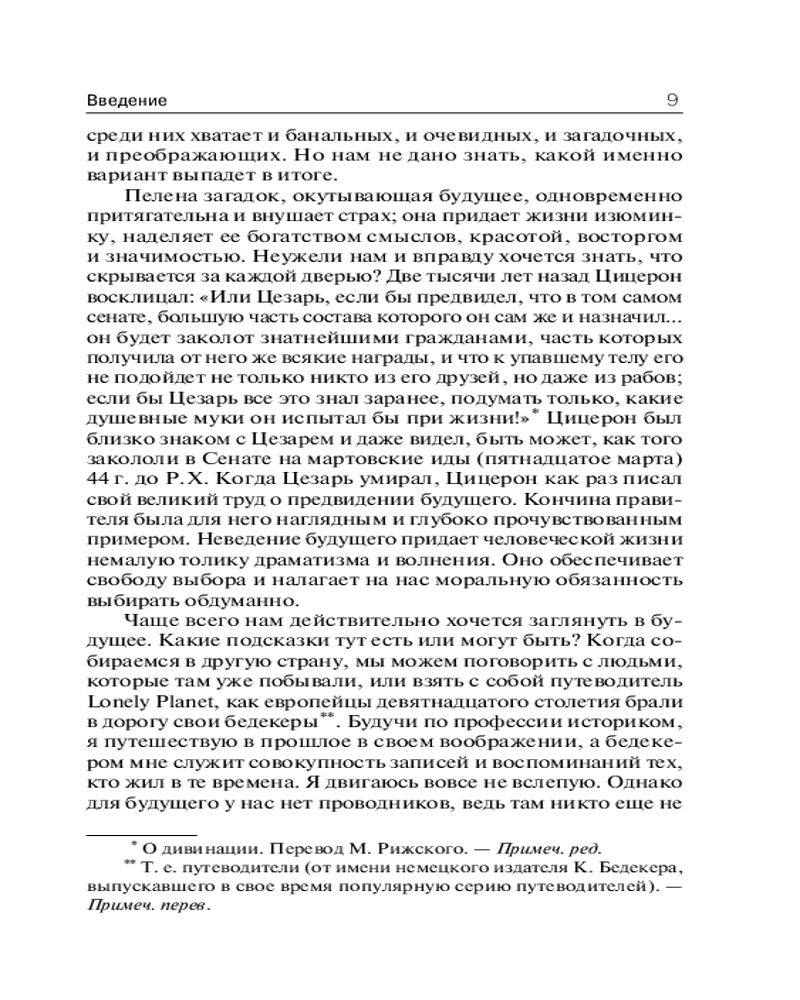 Введение 9

среди них хватает и банальных, и очевидных, и загадочных, и преображающих. Но нам не дано знать, какой именно вариант выпадет в итоге.

Пелена загадок, окутывающая будущее, одновременно притягательна и внушает страх; она придает жизни изюминку, наделяет ее богатством смыслов, красотой, восторгом и значимостью. Неужели нам и вправду хочется знать, что скрывается за каждой дверью? Две тысячи лет назад Цицерон восклицал: «Или Цезарь, если бы предвидел, что в том самом сенате, большую часть состава которого он сам же и назначил... он будет заколот знатнейшими гражданами, часть которых получила от него же всякие награды, и что к упавшему телу его не подойдет не только никто из его друзей, но даже из рабов; если бы Цезарь все это знал заранее, подумать только, какие душевные муки он испытал бы при жизни!»* Цицерон был близко знаком с Цезарем и даже видел, быть может, как того закололи в Сенате на мартовские иды (пятнадцатое марта) 44 г. до Р.Х. Когда Цезарь умирал, Цицерон как раз писал свой великий труд о предвидении будущего. Кончина правителя была для него наглядным и глубоко прочувствованным примером. Неведение будущего придает человеческой жизни немалую толику драматизма и волнения. Оно обеспечивает свободу выбора и налагает на нас моральную обязанность выбирать обдуманно.

Чаще всего нам действительно хочется заглянуть в будущее. Какие подсказки тут есть или могут быть? Когда собираемся в другую страну, мы можем поговорить с людьми, которые там уже побывали, или взять с собой путеводитель Lonely Planet, как европейцы девятнадцатого столетия брали в дорогу свои бедекеры**. Будучи по профессии историком, я путешествую в прошлое в своем воображении, а бедекером мне служит совокупность записей и воспоминаний тех, кто жил в те времена. Я двигаюсь вовсе не вслепую. Однако для будущего у нас нет проводников, ведь там никто еще не

* О дивинации. Перевод М. Рижского. — Примеч. ред.
** Т. е. путеводители (от имени немецкого издателя К. Бедекера, выпускавшего в свое время популярную серию путеводителей). — Примеч. перев.